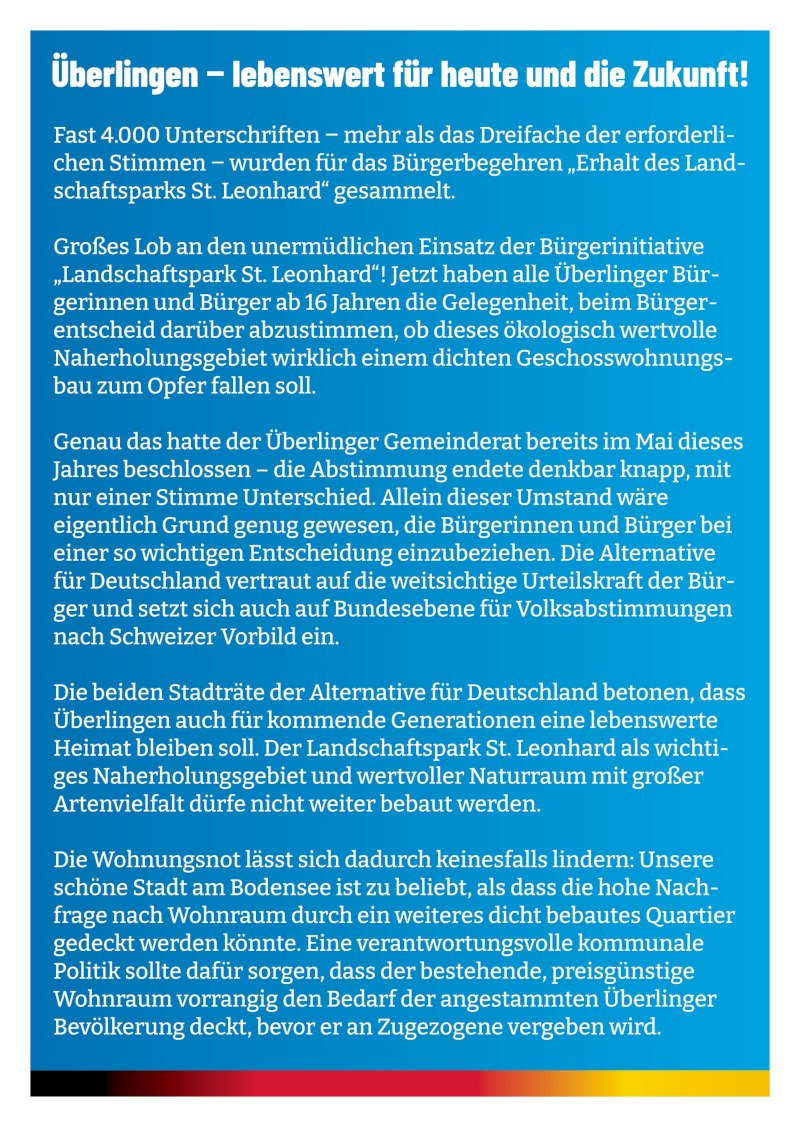 Überlingen – lebenswert für heute und die Zukunft!

Fast 4.000 Unterschriften – mehr als das Dreifache der erforderlichen Stimmen – wurden für das Bürgerbegehren „Erhalt des Landschaftsparks St. Leonhard“ gesammelt.

Großes Lob an den unermüdlichen Einsatz der Bürgerinitiative „Landschaftspark St. Leonhard“! Jetzt haben alle Überlinger Bürgerinnen und Bürger ab 16 Jahren die Gelegenheit, beim Bürgerentscheid darüber abzustimmen, ob dieses ökologisch wertvolle Naherholungsgebiet wirklich einem dichten Geschosswohnungsbau zum Opfer fallen soll.

Genau das hatte der Überlinger Gemeinderat bereits im Mai dieses Jahres beschlossen – die Abstimmung endete denkbar knapp, mit nur einer Stimme Unterschied. Allein dieser Umstand wäre eigentlich Grund genug gewesen, die Bürgerinnen und Bürger bei einer so wichtigen Entscheidung einzubeziehen. Die Alternative für Deutschland vertraut auf die weitsichtige Urteilskraft der Bürger und setzt sich auch auf Bundesebene für Volksabstimmungen nach Schweizer Vorbild ein.

Die beiden Stadträte der Alternative für Deutschland betonen, dass Überlingen auch für kommende Generationen eine lebenswerte Heimat bleiben soll. Der Landschaftspark St. Leonhard als wichtiges Naherholungsgebiet und wertvoller Naturraum mit großer Artenvielfalt dürfe nicht weiter bebaut werden.

Die Wohnungsnot lässt sich dadurch keinesfalls lindern: Unsere schöne Stadt am Bodensee ist zu beliebt, als dass die hohe Nachfrage nach Wohnraum durch ein weiteres dicht bebautes Quartier gedeckt werden könnte. Eine verantwortungsvolle kommunale Politik sollte dafür sorgen, dass der bestehende, preisgünstige Wohnraum vorrangig den Bedarf der angestammten Überlinger Bevölkerung deckt, bevor er an Zugezogene vergeben wird.